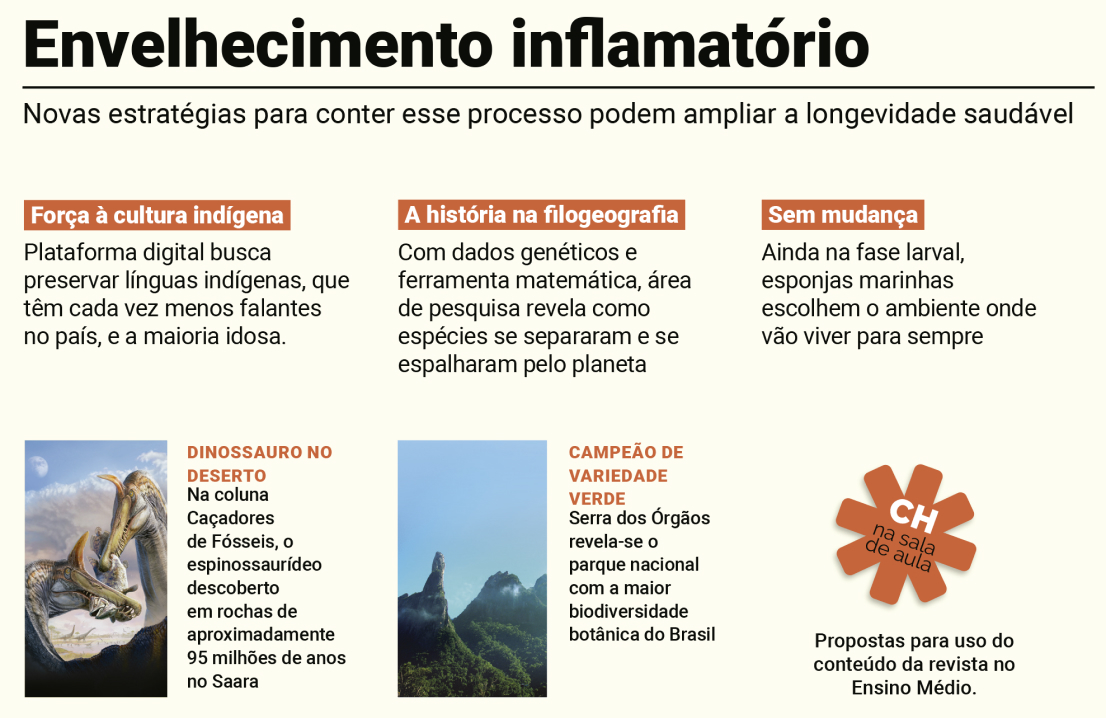 Envelhecimento inflamatório

Novas estratégias para conter esse processo podem ampliar a longevidade saudável

Força à cultura indígena

Plataforma digital busca preservar línguas indígenas, que têm cada vez menos falantes no país, e a maioria idosa.

A história na filogeografia

Com dados genéticos e ferramenta matemática, área de pesquisa revela como espécies se separaram e se espalharam pelo planeta

Sem mudança

Ainda na fase larval, esponjas marinhas escolhem o ambiente onde vão viver para sempre

DINOSSAURO NO DESERTO

Na coluna Caçadores de Fósseis, o espinossaurídeo descoberto em rochas de aproximadamente 95 milhões de anos no Saara

CAMPEÃO DE VARIEDADE VERDE

Serra dos Órgãos revela-se o parque nacional com a maior biodiversidade botânica do Brasil

CH
na sala de aula

Propostas para uso do conteúdo da revista no Ensino Médio.